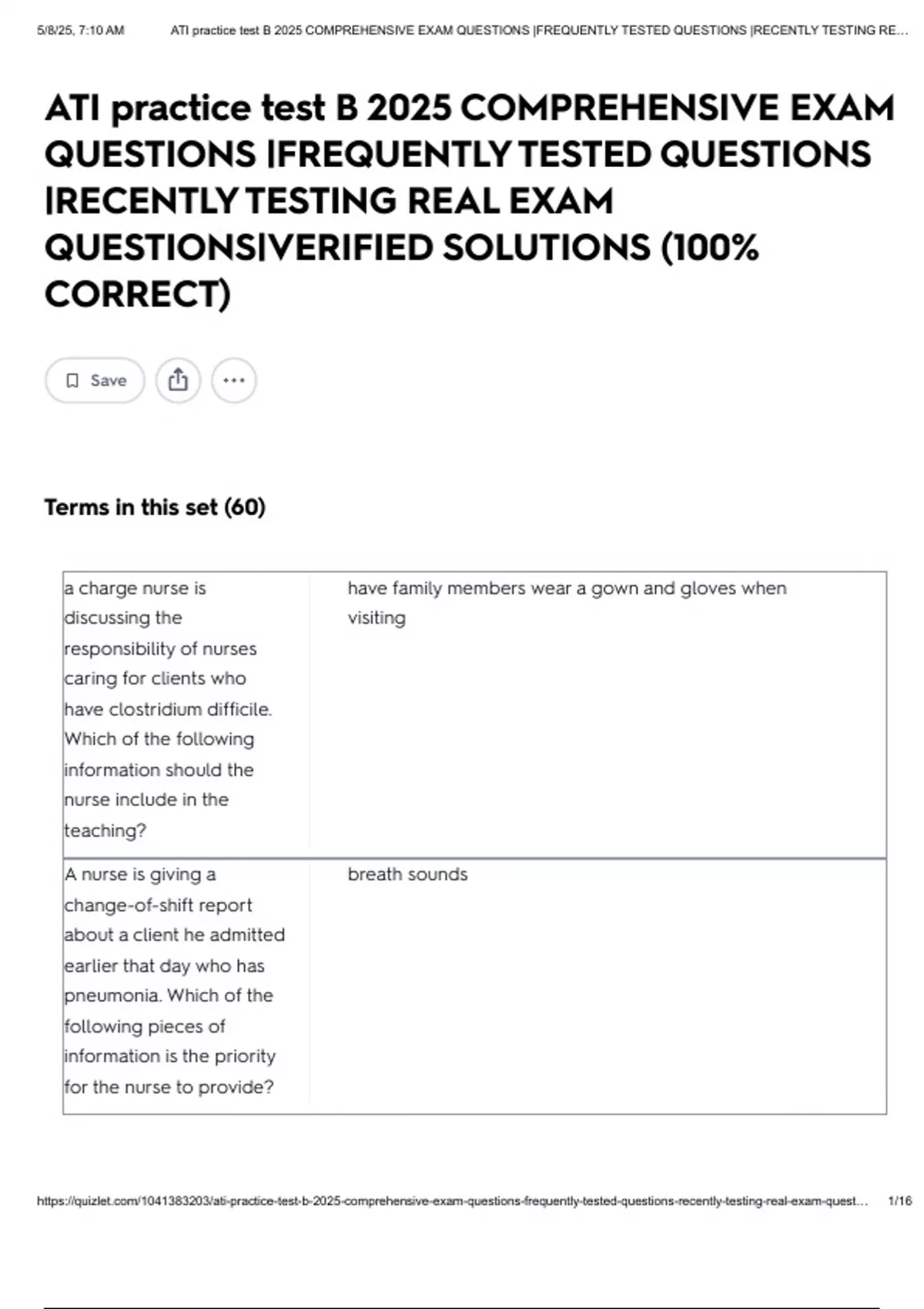 5/8/25, 7:10 AM ATI practice test B 2025 COMPREHENSIVE EXAM QUESTIONS |FREQUENTLY TESTED QUESTIONS |RECENTLY TESTING RE...

ATI practice test B 2025 COMPREHENSIVE EXAM QUESTIONS |FREQUENTLY TESTED QUESTIONS |RECENTLY TESTING REAL EXAM QUESTIONS|VERIFIED SOLUTIONS (100% CORRECT)

Save

Terms in this set (60)

| | |
|---|---|
| a charge nurse is discussing the responsibility of nurses caring for clients who have clostridium difficile. Which of the following information should the nurse include in the teaching? | have family members wear a gown and gloves when visiting |
| A nurse is giving a change-of-shift report about a client he admitted earlier that day who has pneumonia. Which of the following pieces of information is the priority for the nurse to provide? | breath sounds |

https://quizlet.com/1041383203/ati-practice-test-b-2025-comprehensive-exam-questions-frequently-tested-questions-recently-testing-real-exam-quest... 1/16